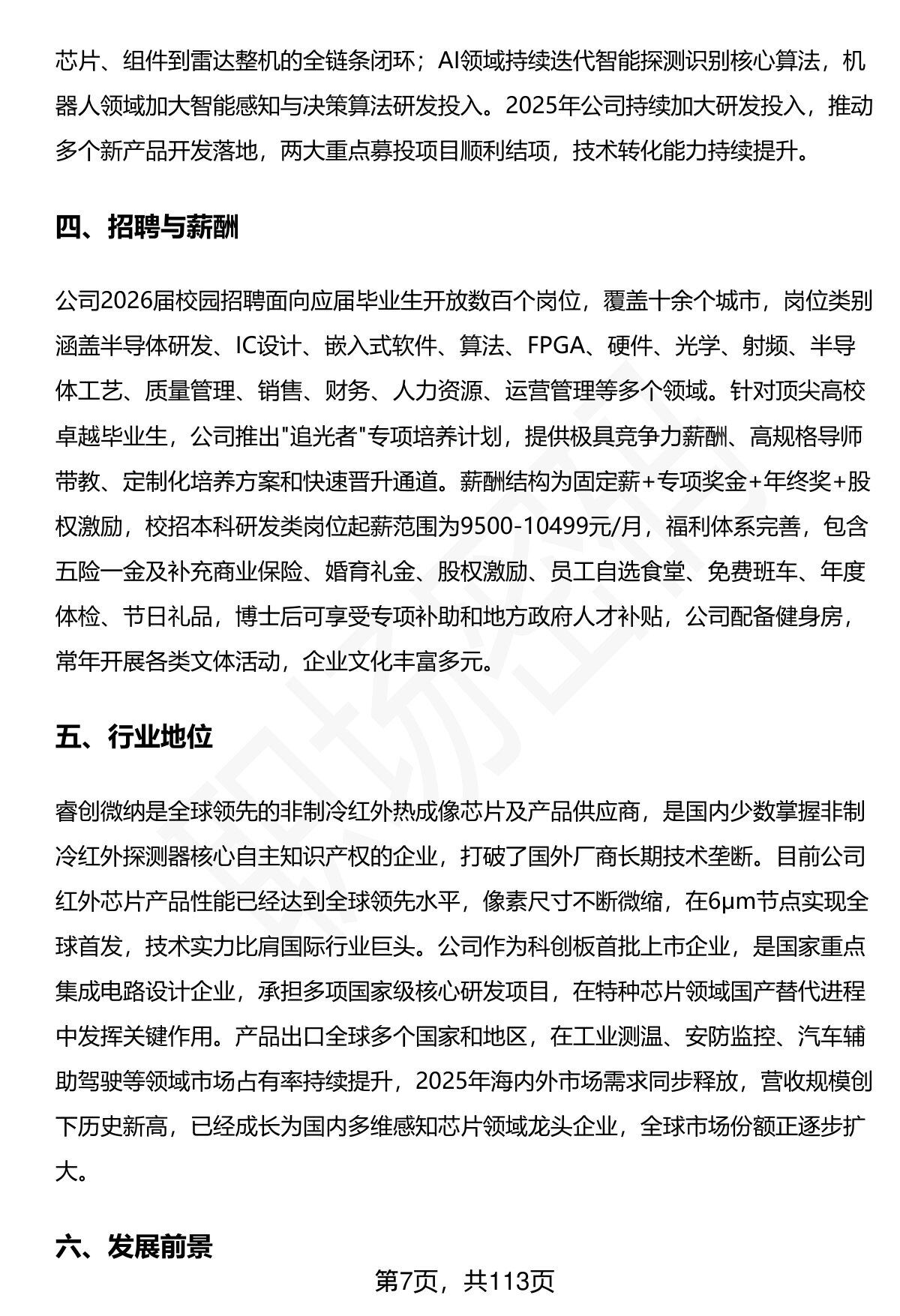 芯片、组件到雷达整机的全链条闭环；AI领域持续迭代智能探测识别核心算法，机器人领域加大智能感知与决策算法研发投入。2025年公司持续加大研发投入，推动多个新产品开发落地，两大重点募投项目顺利结项，技术转化能力持续提升。

四、招聘与薪酬

公司2026届校园招聘面向应届毕业生开放数百个岗位，覆盖十余个城市，岗位类别涵盖半导体研发、IC设计、嵌入式软件、算法、FPGA、硬件、光学、射频、半导体工艺、质量管理、销售、财务、人力资源、运营管理等多个领域。针对顶尖高校卓越毕业生，公司推出"追光者"专项培养计划，提供极具竞争力薪酬、高规格导师带教、定制化培养方案和快速晋升通道。薪酬结构为固定薪+专项奖金+年终奖+股权激励，校招本科研发类岗位起薪范围为9500-10499元/月，福利体系完善，包含五险一金及补充商业保险、婚育礼金、股权激励、员工自选食堂、免费班车、年度体检、节日礼品，博士后可享受专项补助和地方政府人才补贴，公司配备健身房，常年开展各类文体活动，企业文化丰富多元。

五、行业地位

睿创微纳是全球领先的非制冷红外热成像芯片及产品供应商，是国内少数掌握非制冷红外探测器核心自主知识产权的企业，打破了国外厂商长期技术垄断。目前公司红外芯片产品性能已经达到全球领先水平，像素尺寸不断微缩，在6μm节点实现全球首发，技术实力比肩国际行业巨头。公司作为科创板首批上市企业，是国家重点集成电路设计企业，承担多项国家级核心研发项目，在特种芯片领域国产替代进程中发挥关键作用。产品出口全球多个国家和地区，在工业测温、安防监控、汽车辅助驾驶等领域市场占有率持续提升，2025年海内外市场需求同步释放，营收规模创下历史新高，已经成长为国内多维感知芯片领域龙头企业，全球市场份额正逐步扩大。

六、发展前景

第7页，共113页